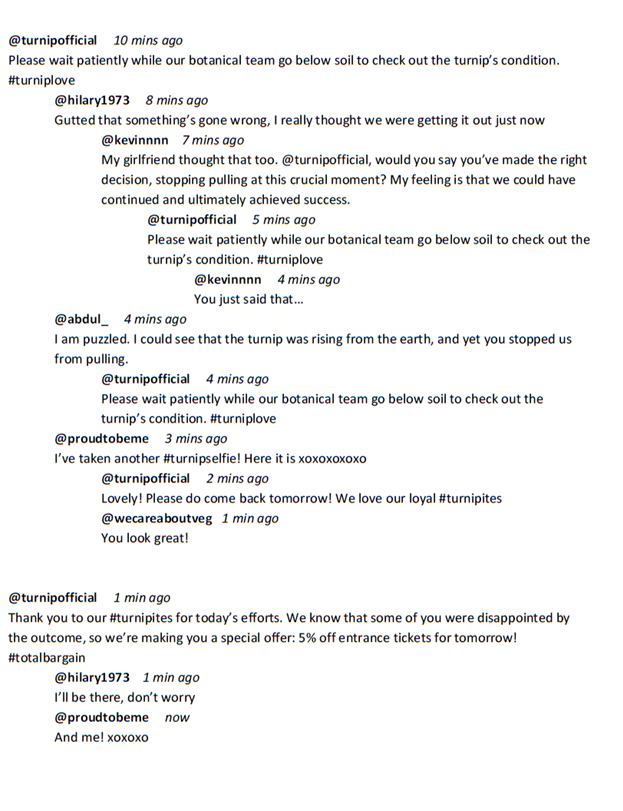 @turnipofficial 10 mins ago
Please wait patiently while our botanical team go below soil to check out the turnip's condition. #turniplove

@hilary1973 8 mins ago
Gutted that something's gone wrong, I really thought we were getting it out just now

@kevinnnn 7 mins ago
My girlfriend thought that too. @turnipofficial, would you say you've made the right decision, stopping pulling at this crucial moment? My feeling is that we could have continued and ultimately achieved success.

@turnipofficial 5 mins ago
Please wait patiently while our botanical team go below soil to check out the turnip's condition. #turniplove

@kevinnnn 4 mins ago
You just said that...

@abdul_ 4 mins ago
I am puzzled. I could see that the turnip was rising from the earth, and yet you stopped us from pulling.

@turnipofficial 4 mins ago
Please wait patiently while our botanical team go below soil to check out the turnip's condition. #turniplove

@proudtobeme 3 mins ago
I've taken another #turnipselfie! Here it is xoxoxoxoxo

@turnipofficial 2 mins ago
Lovely! Please do come back tomorrow! We love our loyal #turnipites

@wecareaboutveg 1 min ago
You look great!

@turnipofficial 1 min ago
Thank you to our #turnipites for today's efforts. We know that some of you were disappointed by the outcome, so we're making you a special offer: 5% off entrance tickets for tomorrow! #totalbargain

@hilary1973 1 min ago
I'll be there, don't worry

@proudtobeme now
And me! xoxoxo